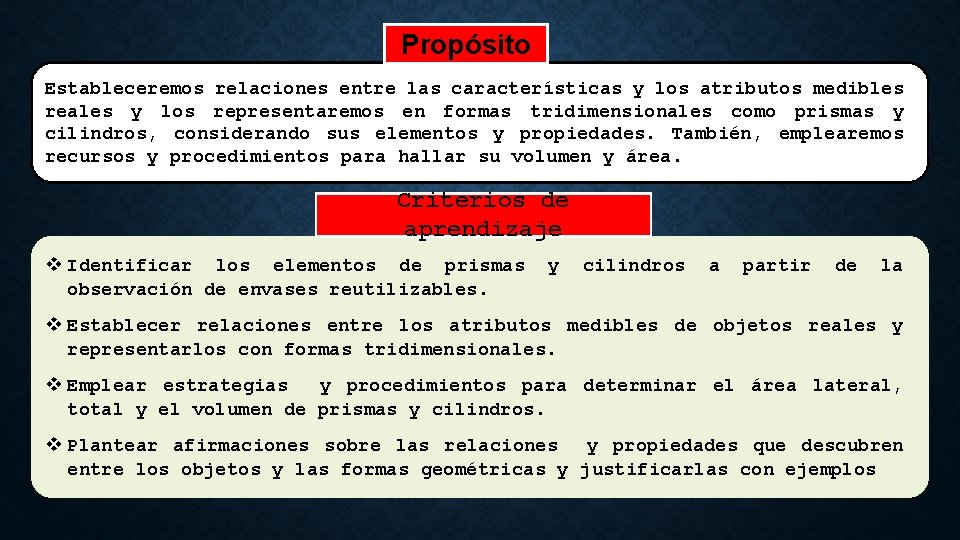 Propósito

Estableceremos relaciones entre las características y los atributos medibles reales y los representaremos en formas tridimensionales como prismas y cilindros, considerando sus elementos y propiedades. También, emplearemos recursos y procedimientos para hallar su volumen y área.

Criterios de aprendizaje

❖ Identificar los elementos de prismas y cilindros a partir de la observación de envases reutilizables.

❖ Establecer relaciones entre los atributos medibles de objetos reales y representarlos con formas tridimensionales.

❖ Emplear estrategias y procedimientos para determinar el área lateral, total y el volumen de prismas y cilindros.

❖ Plantear afirmaciones sobre las relaciones y propiedades que descubren entre los objetos y las formas geométricas y justificarlas con ejemplos